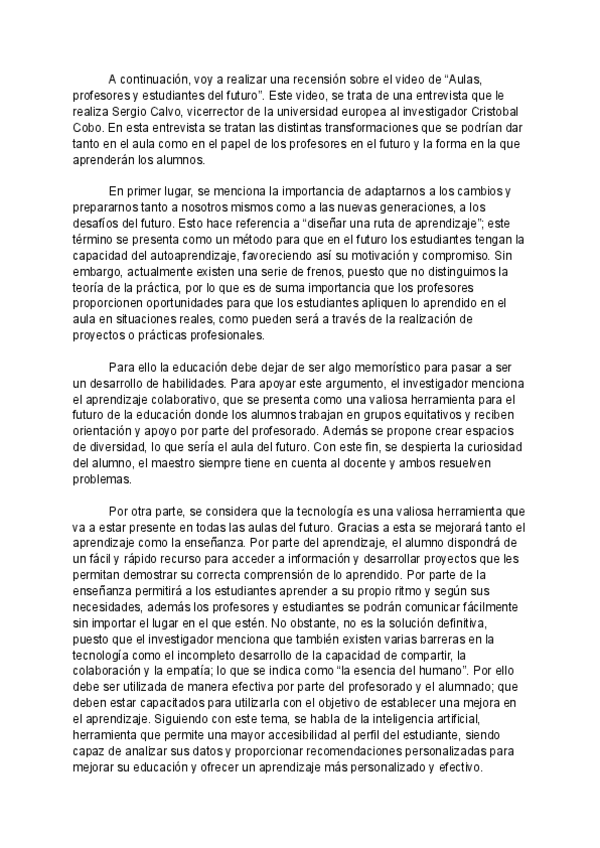 A continuación, voy a realizar una recensión sobre el video de “Aulas, profesores y estudiantes del futuro”. Este video, se trata de una entrevista que le realiza Sergio Calvo, vicerrector de la universidad europea al investigador Cristobal Cobo. En esta entrevista se tratan las distintas transformaciones que se podrían dar tanto en el aula como en el papel de los profesores en el futuro y la forma en la que aprenderán los alumnos.

En primer lugar, se menciona la importancia de adaptarnos a los cambios y prepararnos tanto a nosotros mismos como a las nuevas generaciones, a los desafíos del futuro. Esto hace referencia a “diseñar una ruta de aprendizaje”; este término se presenta como un método para que en el futuro los estudiantes tengan la capacidad del autoaprendizaje, favoreciendo así su motivación y compromiso. Sin embargo, actualmente existen una serie de frenos, puesto que no distinguimos la teoría de la práctica, por lo que es de suma importancia que los profesores proporcionen oportunidades para que los estudiantes apliquen lo aprendido en el aula en situaciones reales, como pueden será a través de la realización de proyectos o prácticas profesionales.

Para ello la educación debe dejar de ser algo memorístico para pasar a ser un desarrollo de habilidades. Para apoyar este argumento, el investigador menciona el aprendizaje colaborativo, que se presenta como una valiosa herramienta para el futuro de la educación donde los alumnos trabajan en grupos equitativos y reciben orientación y apoyo por parte del profesorado. Además se propone crear espacios de diversidad, lo que sería el aula del futuro. Con este fin, se despierta la curiosidad del alumno, el maestro siempre tiene en cuenta al docente y ambos resuelven problemas.

Por otra parte, se considera que la tecnología es una valiosa herramienta que va a estar presente en todas las aulas del futuro. Gracias a esta se mejorará tanto el aprendizaje como la enseñanza. Por parte del aprendizaje, el alumno dispondrá de un fácil y rápido recurso para acceder a información y desarrollar proyectos que les permitan demostrar su correcta comprensión de lo aprendido. Por parte de la enseñanza permitirá a los estudiantes aprender a su propio ritmo y según sus necesidades, además los profesores y estudiantes se podrán comunicar fácilmente sin importar el lugar en el que estén. No obstante, no es la solución definitiva, puesto que el investigador menciona que también existen varias barreras en la tecnología como el incompleto desarrollo de la capacidad de compartir, la colaboración y la empatía; lo que se indica como “la esencia del humano”. Por ello debe ser utilizada de manera efectiva por parte del profesorado y el alumnado; que deben estar capacitados para utilizarla con el objetivo de establecer una mejora en el aprendizaje. Siguiendo con este tema, se habla de la inteligencia artificial, herramienta que permite una mayor accesibilidad al perfil del estudiante, siendo capaz de analizar sus datos y proporcionar recomendaciones personalizadas para mejorar su educación y ofrecer un aprendizaje más personalizado y efectivo.